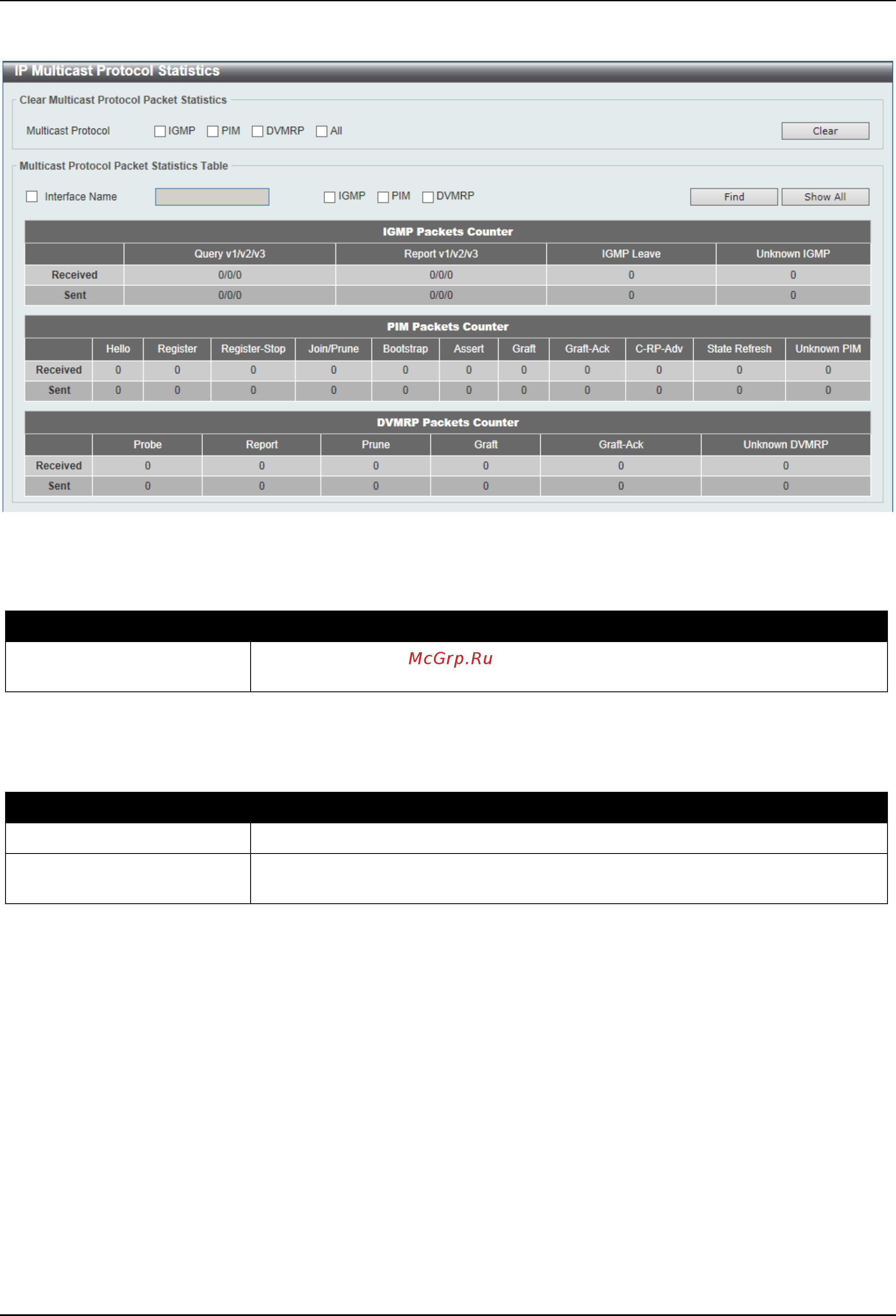 IP Multicast Protocol Statistics

Clear Multicast Protocol Packet Statistics

Multicast Protocol IGMP PIM DVMRP All Clear

Multicast Protocol Packet Statistics Table

Interface Name IGMP PIM DVMRP Find Show All

IGMP Packets Counter

| | Query v1/v2/v3 | Report v1/v2/v3 | IGMP Leave | Unknown IGMP |
|---|---|---|---|---|
| Received | 0/0/0 | 0/0/0 | 0 | 0 |
| Sent | 0/0/0 | 0/0/0 | 0 | 0 |

PIM Packets Counter

| | Hello | Register | Register-Stop | Join/Prune | Bootstrap | Assert | Graft | Graft-Ack | C-RP-Adv | State Refresh | Unknown PIM |
|---|---|---|---|---|---|---|---|---|---|---|---|
| Received | 0 | 0 | 0 | 0 | 0 | 0 | 0 | 0 | 0 | 0 | 0 |
| Sent | 0 | 0 | 0 | 0 | 0 | 0 | 0 | 0 | 0 | 0 | 0 |

DVMRP Packets Counter

| | Probe | Report | Prune | Graft | Graft-Ack | Unknown DVMRP |
|---|---|---|---|---|---|---|
| Received | 0 | 0 | 0 | 0 | 0 | 0 |
| Sent | 0 | 0 | 0 | 0 | 0 | 0 |

McGrp.Ru